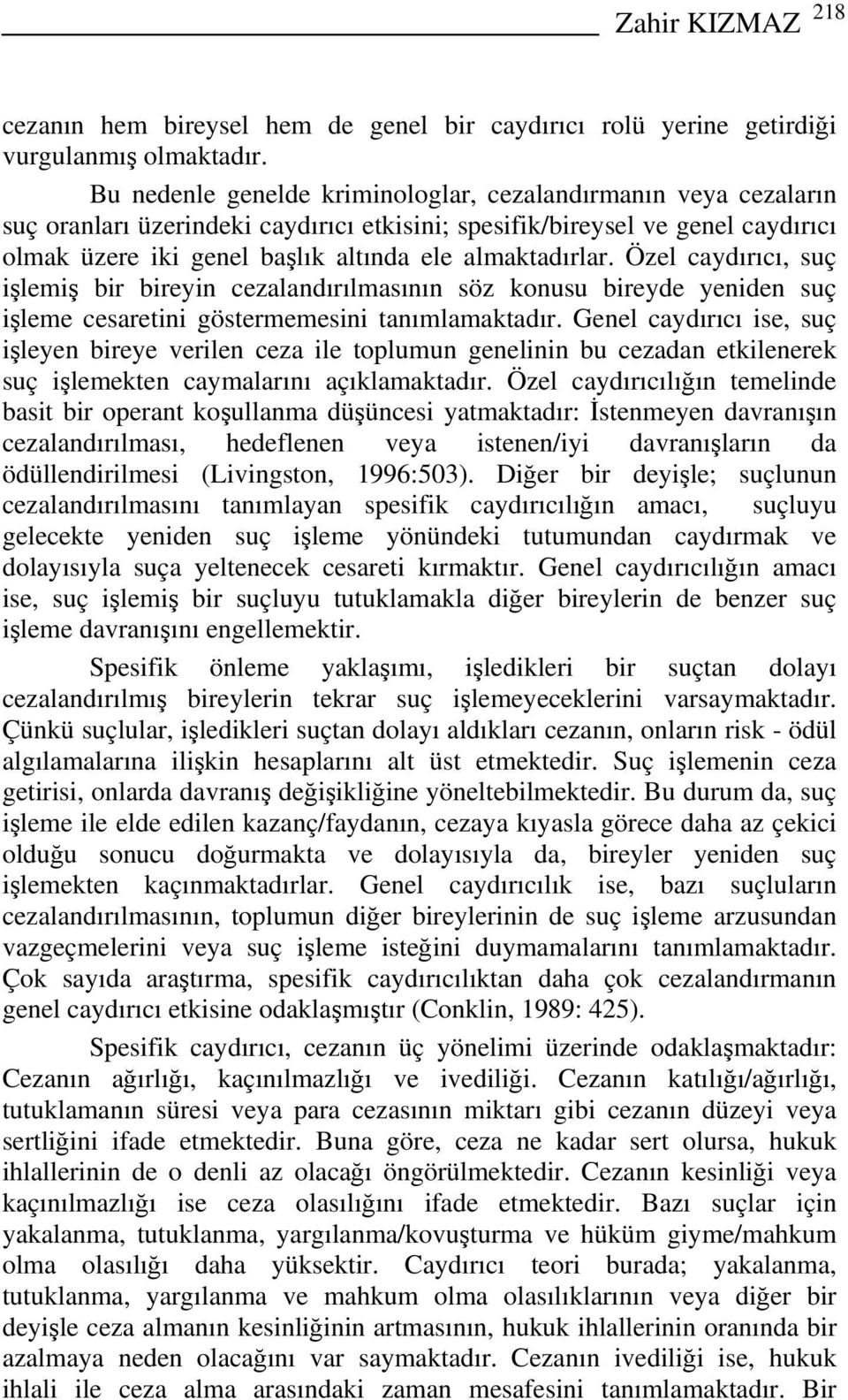 Zahir KIZMAZ 218

cezanın hem bireysel hem de genel bir caydırıcı rolü yerine getirdiği vurgulanmış olmaktadır.

Bu nedenle genelde kriminologlar, cezalandırmanın veya cezaların suç oranları üzerindeki caydırıcı etkisini; spesifik/bireysel ve genel caydırıcı olmak üzere iki genel başlık altında ele almaktadırlar. Özel caydırıcı, suç işlemiş bir bireyin cezalandırılmasının söz konusu bireyde yeniden suç işleme cesaretini göstermemesini tanımlamaktadır. Genel caydırıcı ise, suç işleyen bireye verilen ceza ile toplumun genelinin bu cezadan etkilenerek suç işlemekten caymalarını açıklamaktadır. Özel caydırıcılığın temelinde basit bir operant koşullanma düşüncesi yatmaktadır: İstenmeyen davranışın cezalandırılması, hedeflenen veya istenen/iyi davranışların da ödüllendirilmesi (Livingston, 1996:503). Diğer bir deyişle; suçlunun cezalandırılmasını tanımlayan spesifik caydırıcılığın amacı, suçluyu gelecekte yeniden suç işleme yönündeki tutumundan caydırmak ve dolayısıyla suça yeltenecek cesareti kırmaktır. Genel caydırıcılığın amacı ise, suç işlemiş bir suçluyu tutuklamakla diğer bireylerin de benzer suç işleme davranışını engellemektir.

Spesifik önleme yaklaşımı, işledikleri bir suçtan dolayı cezalandırılmış bireylerin tekrar suç işlemeyeceklerini varsaymaktadır. Çünkü suçlular, işledikleri suçtan dolayı aldıkları cezanın, onların risk - ödül algılamalarına ilişkin hesaplarını alt üst etmektedir. Suç işlemenin ceza getirisi, onlarda davranış değişikliğine yöneltebilmektedir. Bu durum da, suç işleme ile elde edilen kazanç/faydanın, cezaya kıyasla görece daha az çekici olduğu sonucu doğurmakta ve dolayısıyla da, bireyler yeniden suç işlemekten kaçınmaktadırlar. Genel caydırıcılık ise, bazı suçluların cezalandırılmasının, toplumun diğer bireylerinin de suç işleme arzusundan vazgeçmelerini veya suç işleme isteğini duymamalarını tanımlamaktadır. Çok sayıda araştırma, spesifik caydırıcılıktan daha çok cezalandırmanın genel caydırıcı etkisine odaklaşmıştır (Conklin, 1989: 425).

Spesifik caydırıcı, cezanın üç yönelimi üzerinde odaklaşmaktadır: Cezanın ağırlığı, kaçınılmazlığı ve ivediliği. Cezanın katılığı/ağırlığı, tutuklamanın süresi veya para cezasının miktarı gibi cezanın düzeyi veya sertliğini ifade etmektedir. Buna göre, ceza ne kadar sert olursa, hukuk ihlallerinin de o denli az olacağı öngörülmektedir. Cezanın kesinliği veya kaçınılmazlığı ise ceza olasılığını ifade etmektedir. Bazı suçlar için yakalanma, tutuklanma, yargılanma/kovuşturma ve hüküm giyme/mahkum olma olasılığı daha yüksektir. Caydırıcı teori burada; yakalanma, tutuklanma, yargılanma ve mahkum olma olasılıklarının veya diğer bir deyişle ceza almanın kesinliğinin artmasının, hukuk ihlallerinin oranında bir azalmaya neden olacağını var saymaktadır. Cezanın ivediliği ise, hukuk ihlali ile ceza alma arasındaki zaman mesafesini tanımlamaktadır. Bir